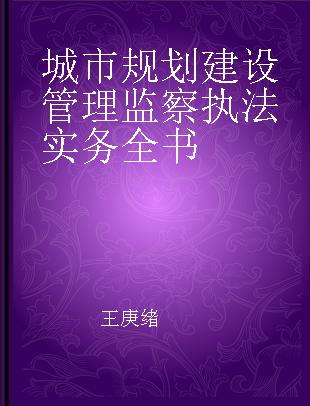 城市规划建设管理监察执法实务全书

王庚绪